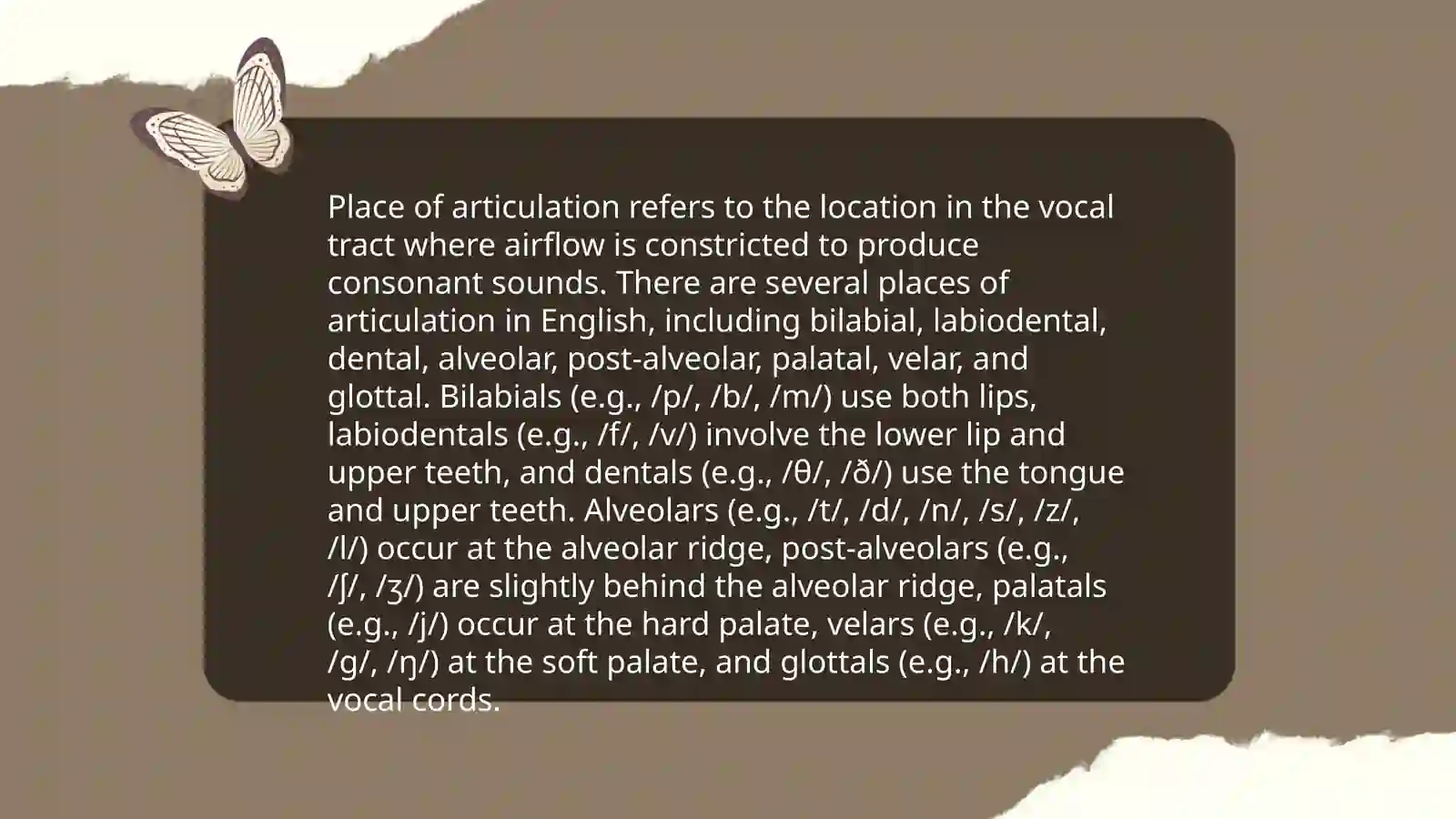 Place of articulation refers to the location in the vocal tract where airflow is constricted to produce consonant sounds. There are several places of articulation in English, including bilabial, labiodental, dental, alveolar, post-alveolar, palatal, velar, and glottal. Bilabials (e.g., /p/, /b/, /m/) use both lips, labiodentals (e.g., /f/, /v/) involve the lower lip and upper teeth, and dentals (e.g., /θ/, /ð/) use the tongue and upper teeth. Alveolars (e.g., /t/, /d/, /n/, /s/, /z/, /l/) occur at the alveolar ridge, post-alveolars (e.g., /ʃ/, /ʒ/) are slightly behind the alveolar ridge, palatals (e.g., /j/) occur at the hard palate, velars (e.g., /k/, /g/, /ŋ/) at the soft palate, and glottals (e.g., /h/) at the vocal cords.